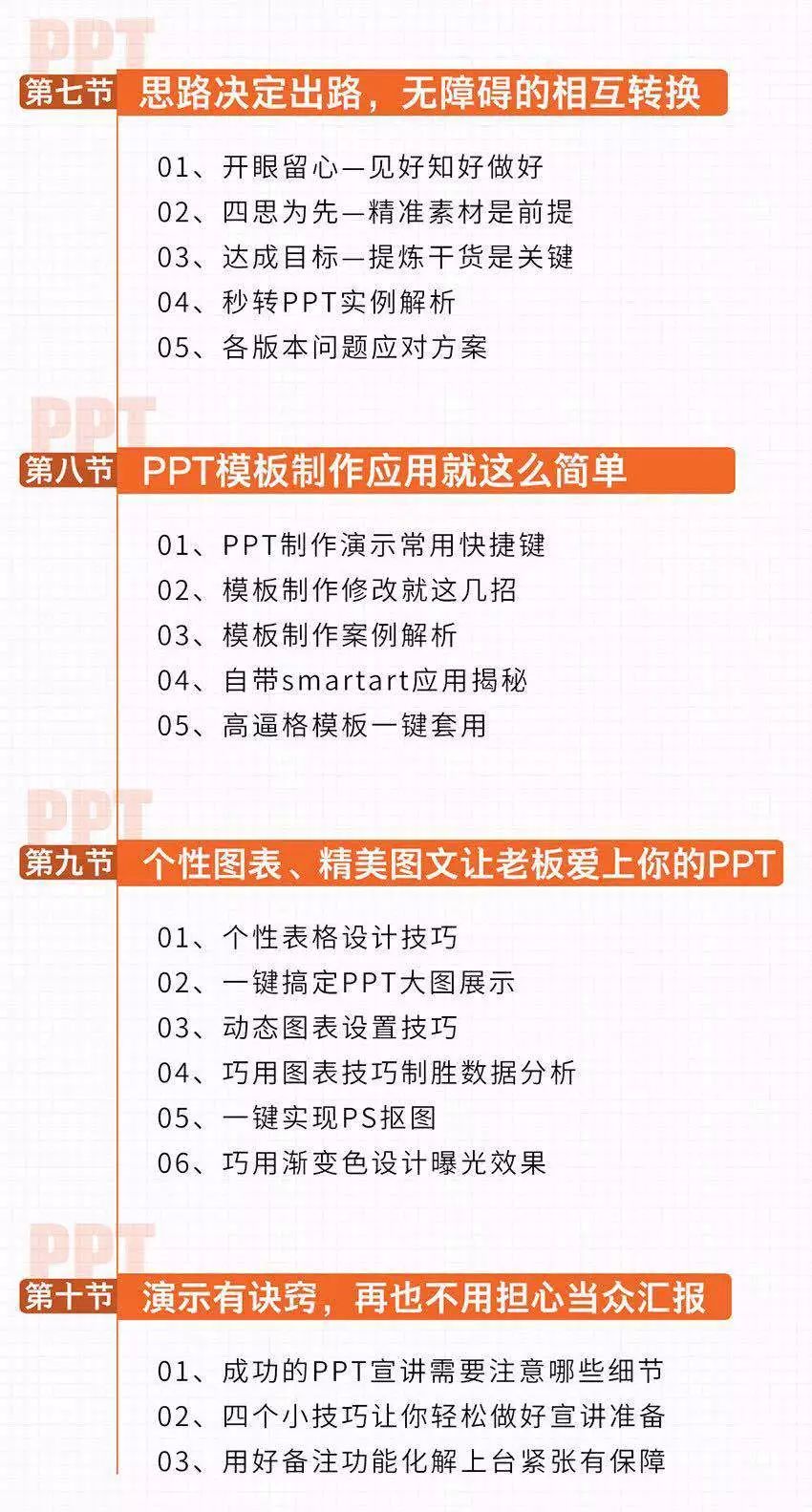 PPT
第七节 思路决定出路，无障碍的相互转换

01、开眼留心—见好知好做好
02、四思为先—精准素材是前提
03、达成目标—提炼干货是关键
04、秒转PPT实例解析
05、各版本问题应对方案

PPT
第八节 PPT模板制作应用就这么简单

01、PPT制作演示常用快捷键
02、模板制作修改就这几招
03、模板制作案例解析
04、自带smartart应用揭秘
05、高逼格模板一键套用

PPT
第九节 个性图表、精美图文让老板爱上你的PPT

01、个性表格设计技巧
02、一键搞定PPT大图展示
03、动态图表设置技巧
04、巧用图表技巧制胜数据分析
05、一键实现PS抠图
06、巧用渐变色设计曝光效果

PPT
第十节 演示有诀窍，再也不用担心当众汇报

01、成功的PPT宣讲需要注意哪些细节
02、四个小技巧让你轻松做好宣讲准备
03、用好备注功能化解上台紧张有保障